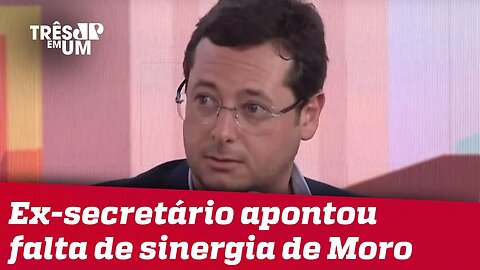 TRÊS EM UM JP

Ex-secretário apontou falta de sinergia de Moro